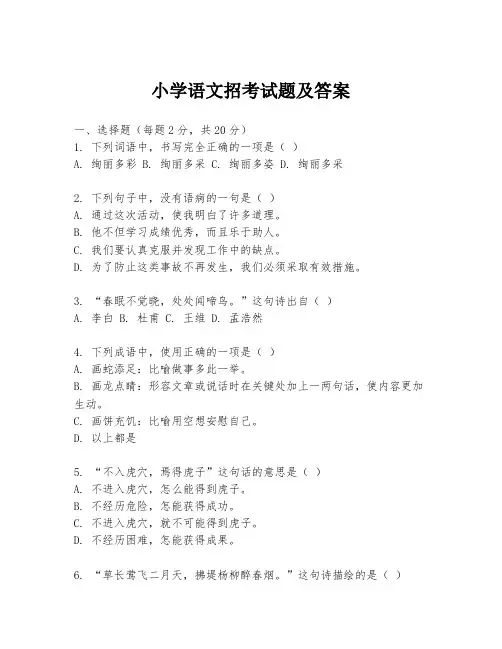 小学语文招考试题及答案

一、选择题（每题2分，共20分）
1. 下列词语中，书写完全正确的一项是（ ）
A. 绚丽多彩 B. 绚丽多采 C. 绚丽多姿 D. 绚丽多采

2. 下列句子中，没有语病的一句是（ ）
A. 通过这次活动，使我明白了许多道理。
B. 他不但学习成绩优秀，而且乐于助人。
C. 我们要认真克服并发现工作中的缺点。
D. 为了防止这类事故不再发生，我们必须采取有效措施。

3. “春眠不觉晓，处处闻啼鸟。”这句诗出自（ ）
A. 李白 B. 杜甫 C. 王维 D. 孟浩然

4. 下列成语中，使用正确的一项是（ ）
A. 画蛇添足：比喻做事多此一举。
B. 画龙点睛：形容文章或说话时在关键处加上一两句话，使内容更加生动。
C. 画饼充饥：比喻用空想安慰自己。
D. 以上都是

5. “不入虎穴，焉得虎子”这句话的意思是（ ）
A. 不进入虎穴，怎么能得到虎子。
B. 不经历危险，怎能获得成功。
C. 不进入虎穴，就不可能得到虎子。
D. 不经历困难，怎能获得成果。

6. “草长莺飞二月天，拂堤杨柳醉春烟。”这句诗描绘的是（ ）